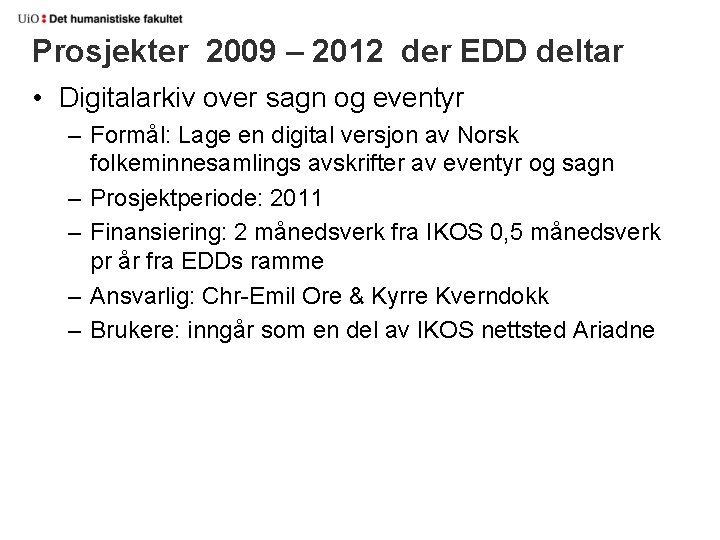 UiO : Det humanistiske fakultet

Prosjekter 2009 – 2012 der EDD deltar

• Digitalarkiv over sagn og eventyr
– Formål: Lage en digital versjon av Norsk folkeminnesamlings avskrifter av eventyr og sagn
– Prosjektperiode: 2011
– Finansiering: 2 månedsverk fra IKOS 0,5 månedsverk pr år fra EDDs ramme
– Ansvarlig: Chr-Emil Ore & Kyrre Kverndokk
– Brukere: inngår som en del av IKOS nettsted Ariadne